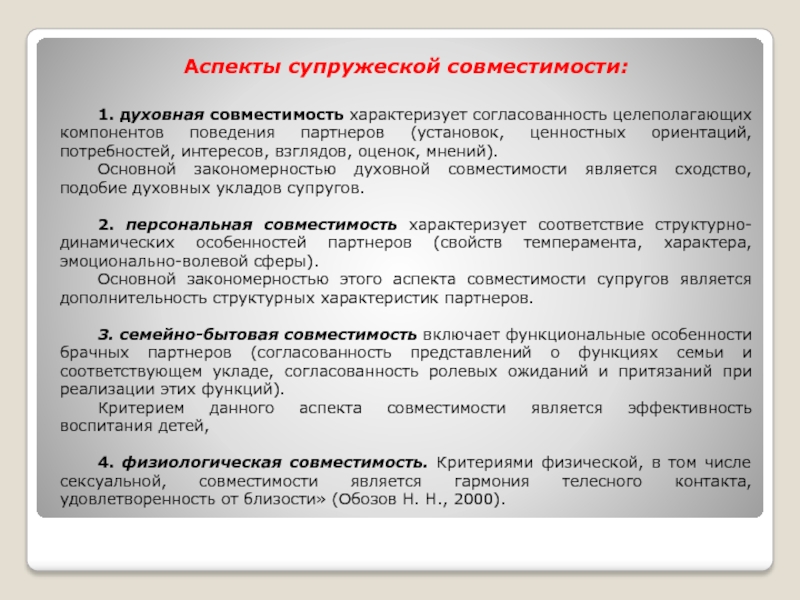 Аспекты супружеской совместимости:

1. духовная совместимость характеризует согласованность целеполагающих компонентов поведения партнеров (установок, ценностных ориентаций, потребностей, интересов, взглядов, оценок, мнений).
Основной закономерностью духовной совместимости является сходство, подобие духовных укладов супругов.

2. персональная совместимость характеризует соответствие структурно-динамических особенностей партнеров (свойств темперамента, характера, эмоционально-волевой сферы).
Основной закономерностью этого аспекта совместимости супругов является дополнительность структурных характеристик партнеров.

3. семейно-бытовая совместимость включает функциональные особенности брачных партнеров (согласованность представлений о функциях семьи и соответствующем укладе, согласованность ролевых ожиданий и притязаний при реализации этих функций).
Критерием данного аспекта совместимости является эффективность воспитания детей,

4. физиологическая совместимость. Критериями физической, в том числе сексуальной, совместимости является гармония телесного контакта, удовлетворенность от близости» (Обозов Н. Н., 2000).